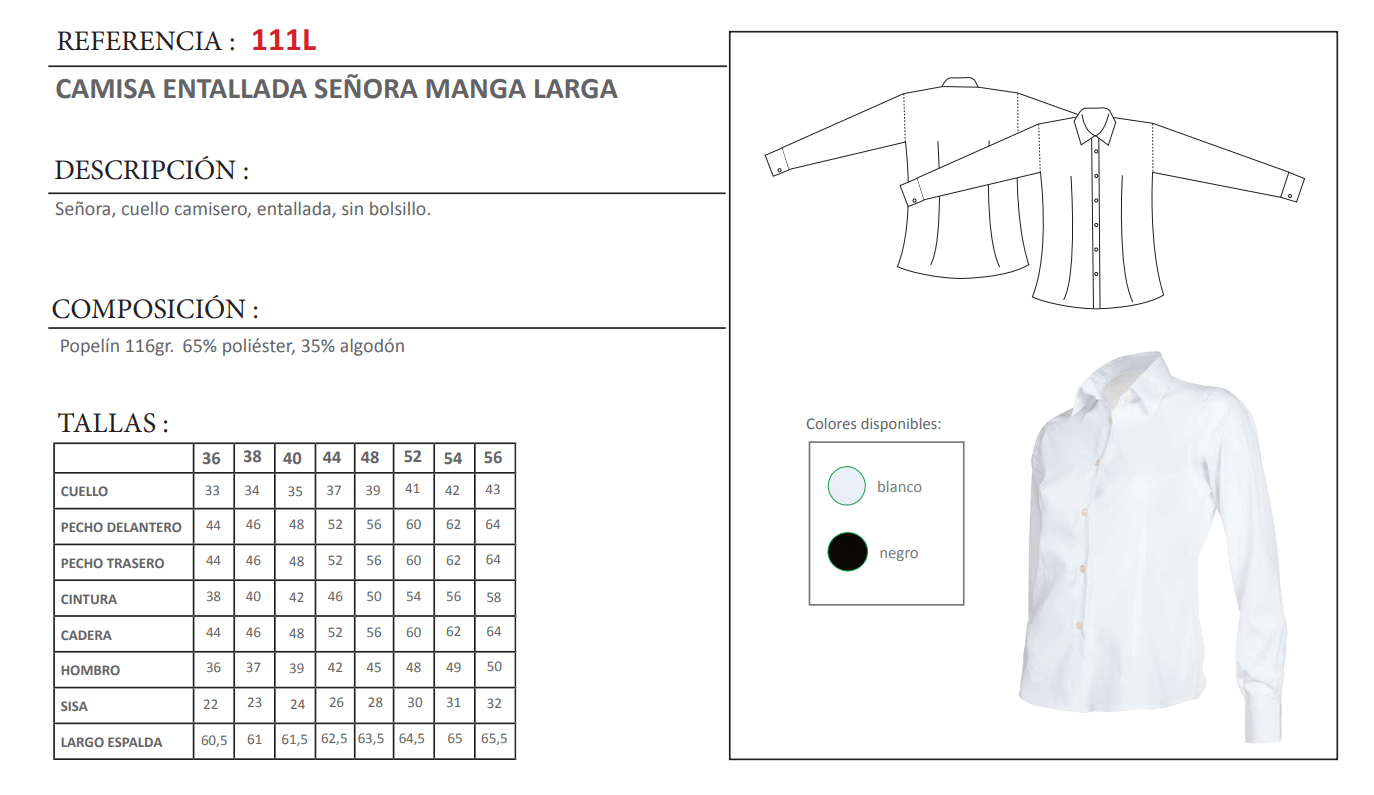 REFERENCIA : 111L

CAMISA ENTALLADA SEÑORA MANGA LARGA

DESCRIPCIÓN :

Señora, cuello camisero, entallada, sin bolsillo.

COMPOSICIÓN :

Popelín 116gr. 65% poliéster, 35% algodón

TALLAS :

| | 36 | 38 | 40 | 44 | 48 | 52 | 54 | 56 |
|---|---|---|---|---|---|---|---|---|
| CUELLO | 33 | 34 | 35 | 37 | 39 | 41 | 42 | 43 |
| PECHO DELANTERO | 44 | 46 | 48 | 52 | 56 | 60 | 62 | 64 |
| PECHO TRASERO | 44 | 46 | 48 | 52 | 56 | 60 | 62 | 64 |
| CINTURA | 38 | 40 | 42 | 46 | 50 | 54 | 56 | 58 |
| CADERA | 44 | 46 | 48 | 52 | 56 | 60 | 62 | 64 |
| HOMBRO | 36 | 37 | 39 | 42 | 45 | 48 | 49 | 50 |
| SISA | 22 | 23 | 24 | 26 | 28 | 30 | 31 | 32 |
| LARGO ESPALDA | 60,5 | 61 | 61,5 | 62,5 | 63,5 | 64,5 | 65 | 65,5 |

Colores disponibles:

blanco

negro